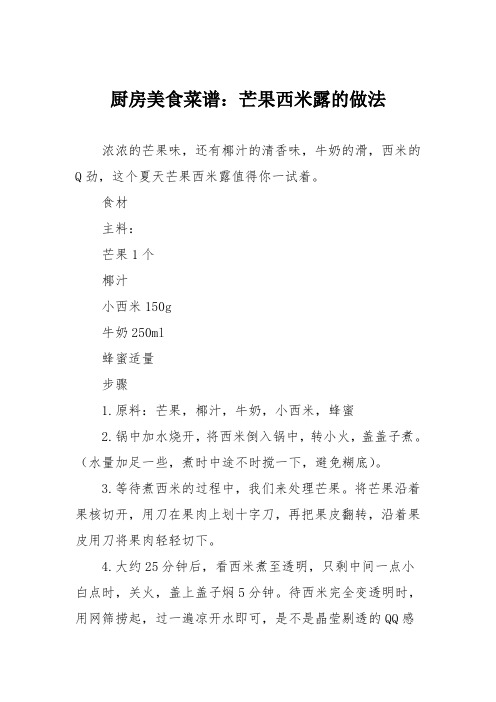 厨房美食菜谱：芒果西米露的做法

浓浓的芒果味，还有椰汁的清香味，牛奶的滑，西米的Q劲，这个夏天芒果西米露值得你一试着。

食材

主料：

芒果1个

椰汁

小西米150g

牛奶250ml

蜂蜜适量

步骤

1.原料：芒果，椰汁，牛奶，小西米，蜂蜜

2.锅中加水烧开，将西米倒入锅中，转小火，盖盖子煮。（水量加足一些，煮时中途不时搅一下，避免糊底）。

3.等待煮西米的过程中，我们来处理芒果。将芒果沿着果核切开，用刀在果肉上划十字刀，再把果皮翻转，沿着果皮用刀将果肉轻轻切下。

4.大约25分钟后，看西米煮至透明，只剩中间一点小白点时，关火，盖上盖子焖5分钟。待西米完全变透明时，用网筛捞起，过一遍凉开水即可，是不是晶莹剔透的QQ感